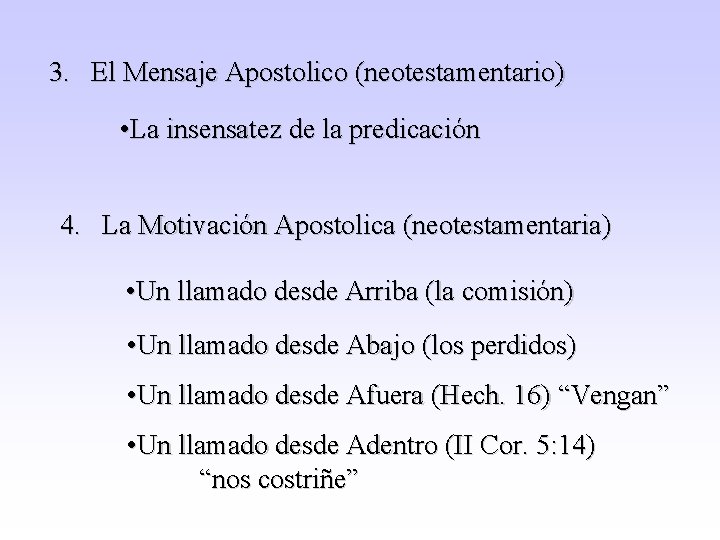 3. El Mensaje Apostolico (neotestamentario)

•La insensatez de la predicación

4. La Motivación Apostolica (neotestamentaria)

•Un llamado desde Arriba (la comisión)

•Un llamado desde Abajo (los perdidos)

•Un llamado desde Afuera (Hech. 16) “Vengan”

•Un llamado desde Adentro (II Cor. 5:14) “nos costriñe”